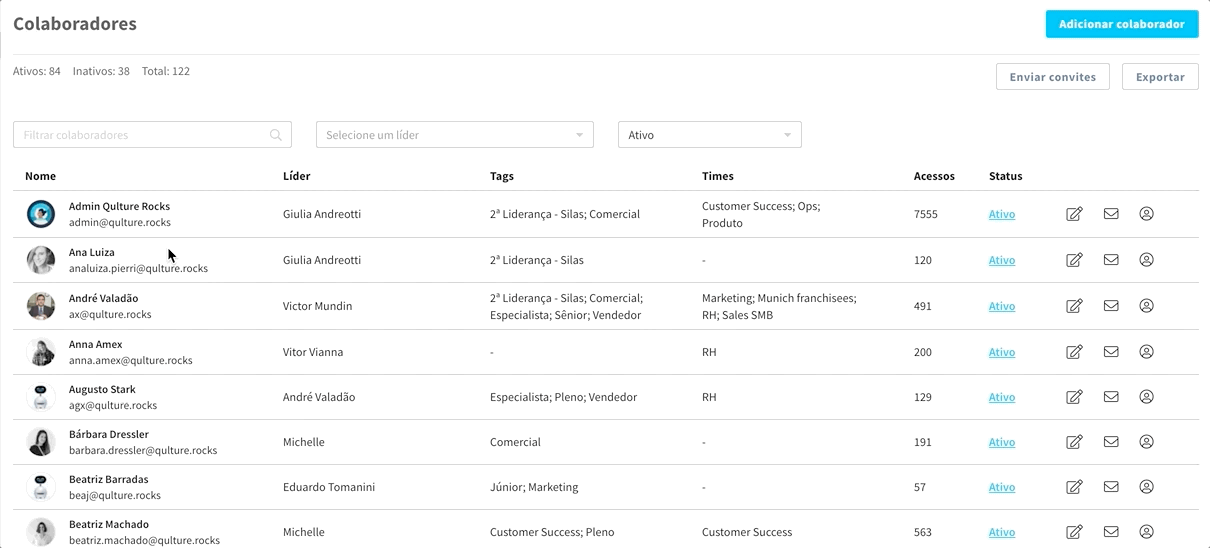 Colaboradores

Adicionar colaborador

Ativos: 84 Inativos: 38 Total: 122

Enviar convites Exportar

Filtrar colaboradores

Selecione um líder

Ativo

| Nome | Líder | Tags | Times | Acessos | Status |
|---|---|---|---|---|---|
| Admin Qulture Rocks admin@qulture.rocks | Giulia Andreotti | 2ª Liderança - Silas; Comercial | Customer Success; Ops; Produto | 7555 | Ativo |
| Ana Luiza analuiza.pierri@qulture.rocks | Giulia Andreotti | 2ª Liderança - Silas | - | 120 | Ativo |
| André Valadão ax@qulture.rocks | Victor Mundin | 2ª Liderança - Silas; Comercial; Especialista; Sênior; Vendedor | Marketing; Munich franchisees; RH; Sales SMB | 491 | Ativo |
| Anna Amex anna.amex@qulture.rocks | Vitor Vianna | - | RH | 200 | Ativo |
| Augusto Stark agx@qulture.rocks | André Valadão | Especialista; Pleno; Vendedor | RH | 129 | Ativo |
| Bárbara Dressler barbara.dressler@qulture.rocks | Michelle | Comercial | - | 191 | Ativo |
| Beatriz Barradas beaj@qulture.rocks | Eduardo Tomanini | Júnior; Marketing | - | 57 | Ativo |
| Beatriz Machado beatriz.machado@qulture.rocks | Michelle | Customer Success; Pleno | Customer Success | 563 | Ativo |